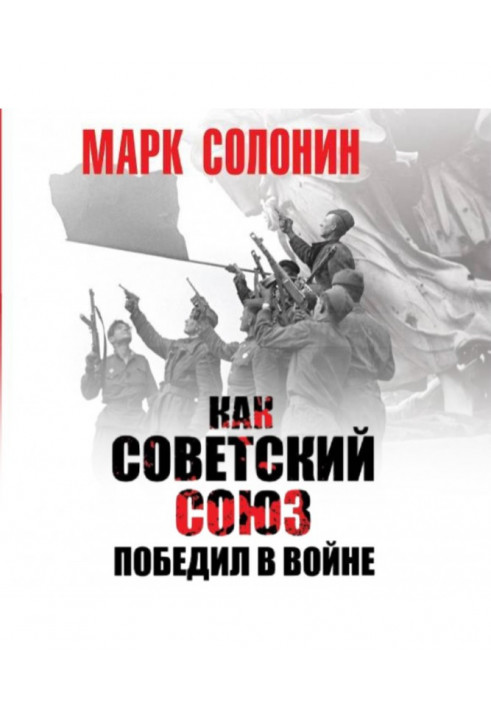 МАРК СОЛОНИН

КАК
СОВЕТСКИЙ
СОЮЗ
ПОБЕДИЛ В ВОЙНЕ